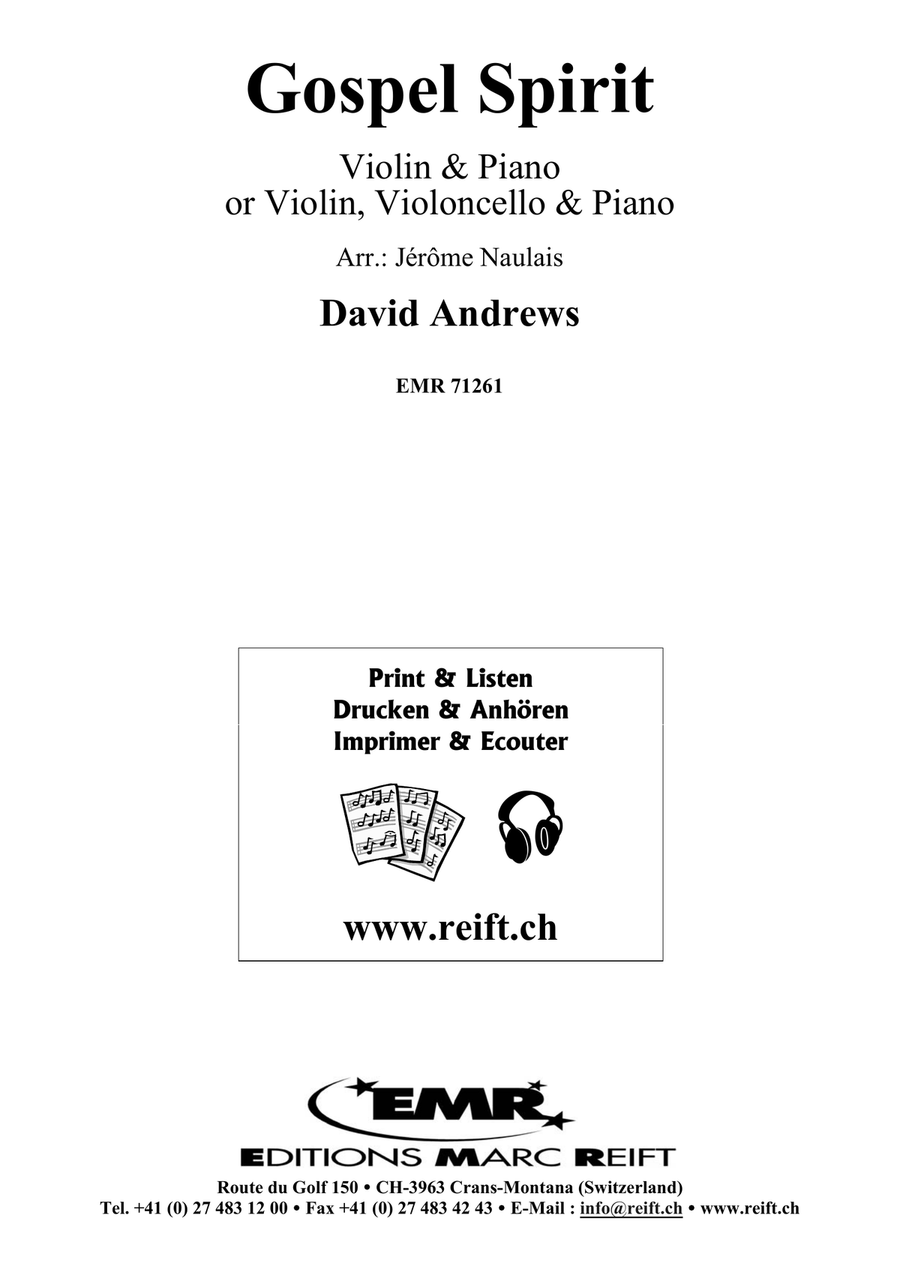 Gospel Spirit

Violin & Piano
or Violin, Violoncello & Piano

Arr.: Jérôme Naulais

David Andrews

EMR 71261

Print & Listen
Drucken & Anhören
Imprimer & Ecouter

www.reift.ch

EMR

EDITIONS MARC REIFT

Route du Golf 150 • CH-3963 Crans-Montana (Switzerland)
Tel. +41 (0) 27 483 12 00 • Fax +41 (0) 27 483 42 43 • E-Mail : info@reift.ch • www.reift.ch